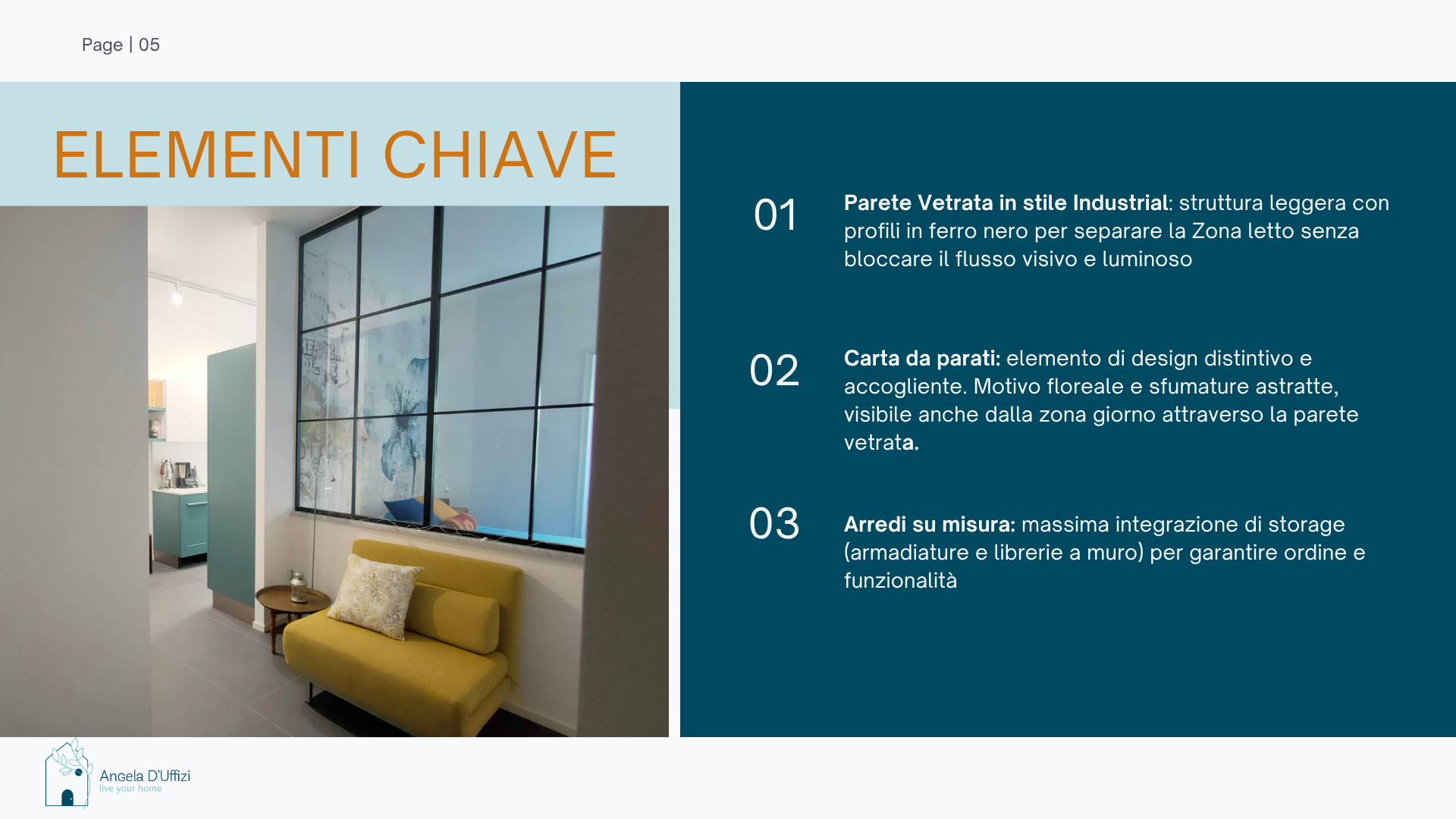 Page | 05

ELEMENTI CHIAVE

01

Parete Vetrata in stile Industrial: struttura leggera con profili in ferro nero per separare la Zona letto senza bloccare il flusso visivo e luminoso

02

Carta da parati: elemento di design distintivo e accogliente. Motivo floreale e sfumature astratte, visibile anche dalla zona giorno attraverso la parete vetrata.

03

Arredi su misura: massima integrazione di storage (armadiature e librerie a muro) per garantire ordine e funzionalità

Angela D'Uffizi
live your home